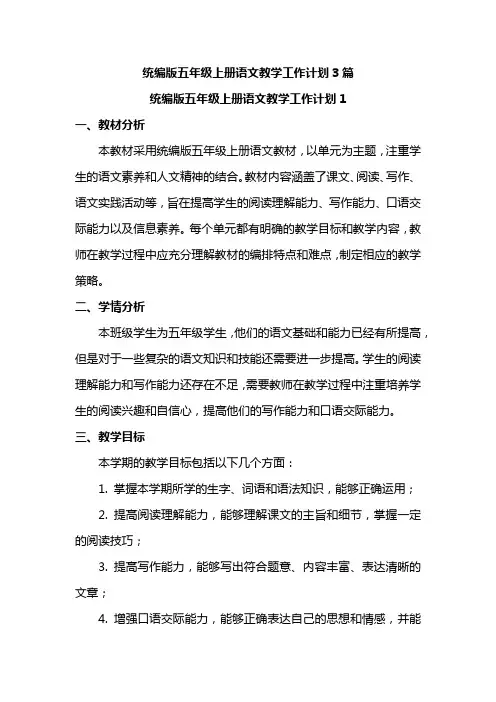 统编版五年级上册语文教学工作计划 3 篇

统编版五年级上册语文教学工作计划 1

一、教材分析

本教材采用统编版五年级上册语文教材，以单元为主题，注重学生的语文素养和人文精神的结合。教材内容涵盖了课文、阅读、写作、语文实践活动等，旨在提高学生的阅读理解能力、写作能力、口语交际能力以及信息素养。每个单元都有明确的教学目标和教学内容，教师在教学过程中应充分理解教材的编排特点和难点，制定相应的教学策略。

二、学情分析

本班级学生为五年级学生，他们的语文基础和能力已经有所提高，但是对于一些复杂的语文知识和技能还需要进一步提高。学生的阅读理解能力和写作能力还存在不足，需要教师在教学过程中注重培养学生的阅读兴趣和自信心，提高他们的写作能力和口语交际能力。

三、教学目标

本学期的教学目标包括以下几个方面：

1. 掌握本学期所学的生字、词语和语法知识，能够正确运用；

2. 提高阅读理解能力，能够理解课文的主旨和细节，掌握一定的阅读技巧；

3. 提高写作能力，能够写出符合题意、内容丰富、表达清晰的文章；

4. 增强口语交际能力，能够正确表达自己的思想和情感，并能